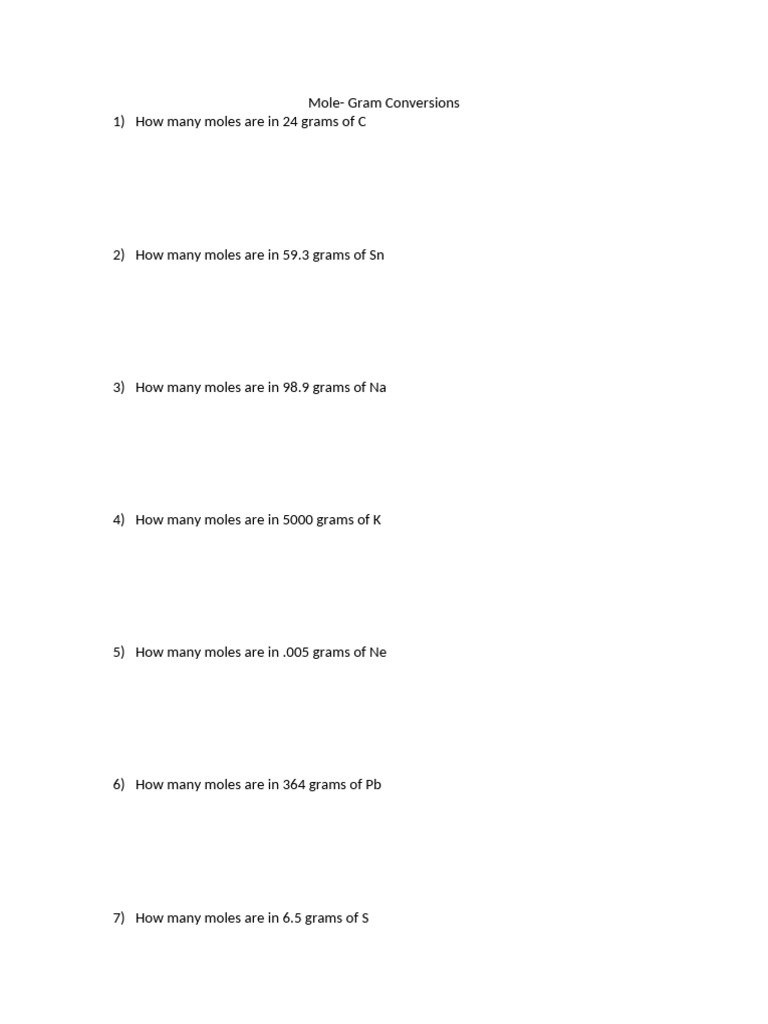 Mole- Gram Conversions

1) How many moles are in 24 grams of C

2) How many moles are in 59.3 grams of Sn

3) How many moles are in 98.9 grams of Na

4) How many moles are in 5000 grams of K

5) How many moles are in .005 grams of Ne

6) How many moles are in 364 grams of Pb

7) How many moles are in 6.5 grams of S